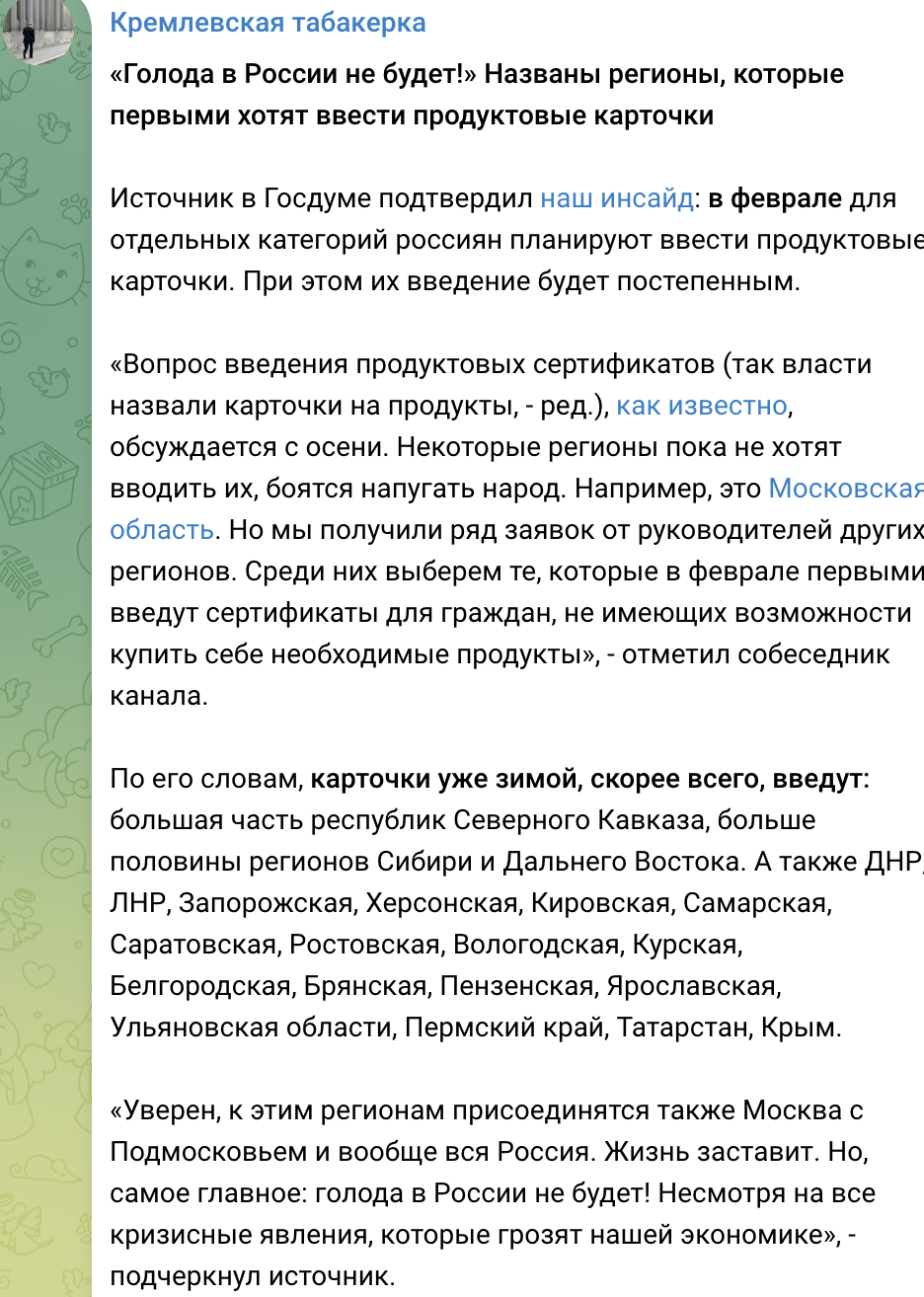 Кремлевская табакерка

«Голода в России не будет!» Названы регионы, которые первыми хотят ввести продуктовые карточки

Источник в Госдуме подтвердил наш инсайд: в феврале для отдельных категорий россиян планируют ввести продуктовые карточки. При этом их введение будет постепенным.

«Вопрос введения продуктовых сертификатов (так власти назвали карточки на продукты, - ред.), как известно, обсуждается с осени. Некоторые регионы пока не хотят вводить их, боятся напугать народ. Например, это Московская область. Но мы получили ряд заявок от руководителей других регионов. Среди них выберем те, которые в феврале первыми введут сертификаты для граждан, не имеющих возможности купить себе необходимые продукты», - отметил собеседник канала.

По его словам, карточки уже зимой, скорее всего, введут: большая часть республик Северного Кавказа, больше половины регионов Сибири и Дальнего Востока. А также ДНР, ЛНР, Запорожская, Херсонская, Кировская, Самарская, Саратовская, Ростовская, Вологодская, Курская, Белгородская, Брянская, Пензенская, Ярославская, Ульяновская области, Пермский край, Татарстан, Крым.

«Уверен, к этим регионам присоединятся также Москва с Подмосковьем и вообще вся Россия. Жизнь заставит. Но, самое главное: голода в России не будет! Несмотря на все кризисные явления, которые грозят нашей экономике», - подчеркнул источник.